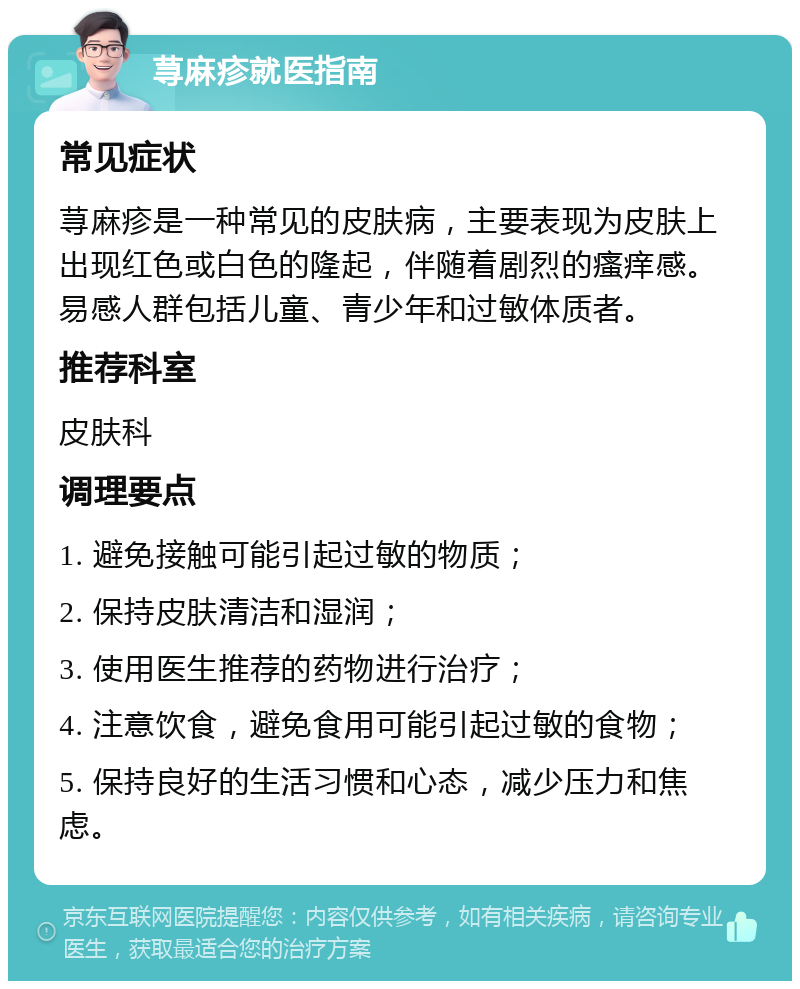 荨麻疹就医指南

常见症状

荨麻疹是一种常见的皮肤病，主要表现为皮肤上出现红色或白色的隆起，伴随着剧烈的瘙痒感。易感人群包括儿童、青少年和过敏体质者。

推荐科室

皮肤科

调理要点

1. 避免接触可能引起过敏的物质；

2. 保持皮肤清洁和湿润；

3. 使用医生推荐的药物进行治疗；

4. 注意饮食，避免食用可能引起过敏的食物；

5. 保持良好的生活习惯和心态，减少压力和焦虑。

京东互联网医院提醒您：内容仅供参考，如有相关疾病，请咨询专业医生，获取最适合您的治疗方案